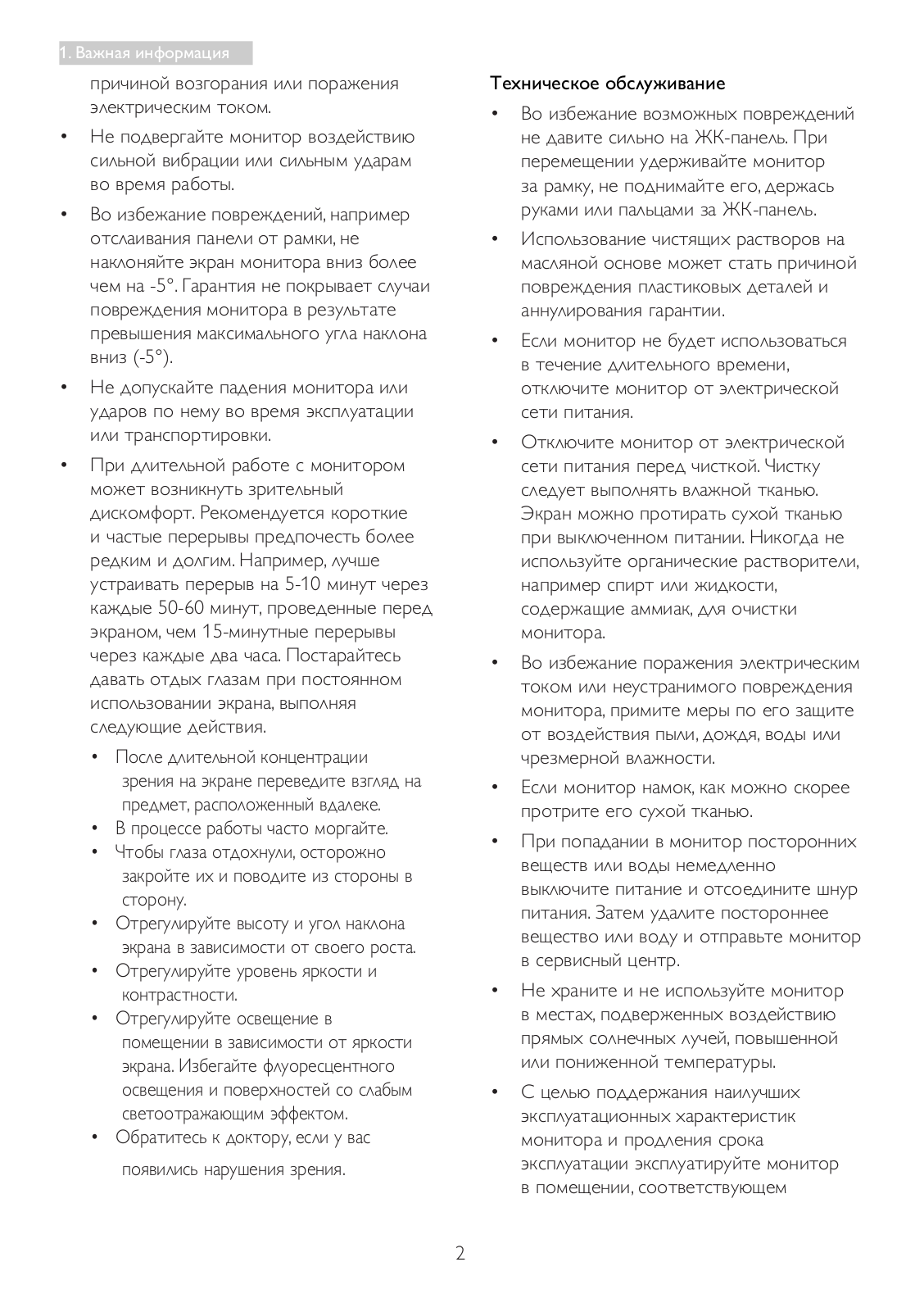 1. Важная информация

причиной возгорания или поражения электрическим током.

• Не подвергайте монитор воздействию сильной вибрации или сильным ударам во время работы.

• Во избежание повреждений, например отслаивания панели от рамки, не наклоняйте экран монитора вниз более чем на -5°. Гарантия не покрывает случаи повреждения монитора в результате превышения максимального угла наклона вниз (-5°).

• Не допускайте падения монитора или ударов по нему во время эксплуатации или транспортировки.

• При длительной работе с монитором может возникнуть зрительный дискомфорт. Рекомендуется короткие и частые перерывы предпочесть более редким и долгим. Например, лучше устраивать перерыв на 5-10 минут через каждые 50-60 минут, проведенные перед экраном, чем 15-минутные перерывы через каждые два часа. Постарайтесь давать отдых глазам при постоянном использовании экрана, выполняя следующие действия.

• После длительной концентрации зрения на экране переведите взгляд на предмет, расположенный вдалеке.
• В процессе работы часто моргайте.
• Чтобы глаза отдохнули, осторожно закройте их и поводите из стороны в сторону.
• Отрегулируйте высоту и угол наклона экрана в зависимости от своего роста.
• Отрегулируйте уровень яркости и контрастности.
• Отрегулируйте освещение в помещении в зависимости от яркости экрана. Избегайте флуоресцентного освещения и поверхностей со слабым светоотражающим эффектом.
• Обратитесь к доктору, если у вас появились нарушения зрения.

Техническое обслуживание

• Во избежание возможных повреждений не давите сильно на ЖК-панель. При перемещении удерживайте монитор за рамку, не поднимайте его, держась руками или пальцами за ЖК-панель.

• Использование чистящих растворов на масляной основе может стать причиной повреждения пластиковых деталей и аннулирования гарантии.

• Если монитор не будет использоваться в течение длительного времени, отключите монитор от электрической сети питания.

• Отключите монитор от электрической сети питания перед чисткой. Чистку следует выполнять влажной тканью. Экран можно протирать сухой тканью при выключенном питании. Никогда не используйте органические растворители, например спирт или жидкости, содержащие аммиак, для очистки монитора.

• Во избежание поражения электрическим током или неустранимого повреждения монитора, примите меры по его защите от воздействия пыли, дождя, воды или чрезмерной влажности.

• Если монитор намок, как можно скорее протрите его сухой тканью.

• При попадании в монитор посторонних веществ или воды немедленно выключите питание и отсоедините шнур питания. Затем удалите постороннее вещество или воду и отправьте монитор в сервисный центр.

• Не храните и не используйте монитор в местах, подверженных воздействию прямых солнечных лучей, повышенной или пониженной температуры.

• С целью поддержания наилучших эксплуатационных характеристик монитора и продления срока эксплуатации эксплуатируйте монитор в помещении, соответствующем

2